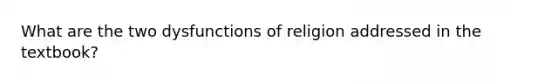 What are the two dysfunctions of religion addressed in the textbook?